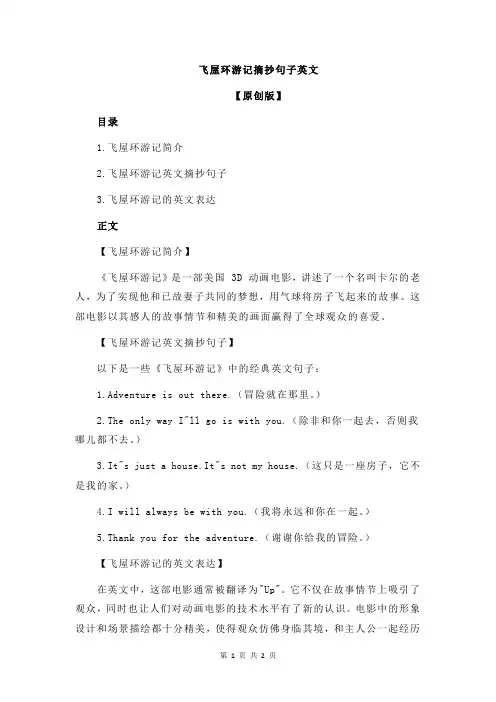 飞屋环游记摘抄句子英文

【原创版】

目录

1.飞屋环游记简介

2.飞屋环游记英文摘抄句子

3.飞屋环游记的英文表达

正文

【飞屋环游记简介】

《飞屋环游记》是一部美国 3D 动画电影，讲述了一个名叫卡尔的老人，为了实现他和已故妻子共同的梦想，用气球将房子飞起来的故事。这部电影以其感人的故事情节和精美的画面赢得了全球观众的喜爱。

【飞屋环游记英文摘抄句子】

以下是一些《飞屋环游记》中的经典英文句子：

1.Adventure is out there.（冒险就在那里。）

2.The only way I"ll go is with you.（除非和你一起去，否则我哪儿都不去。）

3.It"s just a house.It"s not my house.（这只是一座房子，它不是我的家。）

4.I will always be with you.（我将永远和你在一起。）

5.Thank you for the adventure.（谢谢你给我的冒险。）

【飞屋环游记的英文表达】

在英文中，这部电影通常被翻译为"Up"。它不仅在故事情节上吸引了观众，同时也让人们对动画电影的技术水平有了新的认识。电影中的形象设计和场景描绘都十分精美，使得观众仿佛身临其境，和主人公一起经历

第 1 页 共 2 页